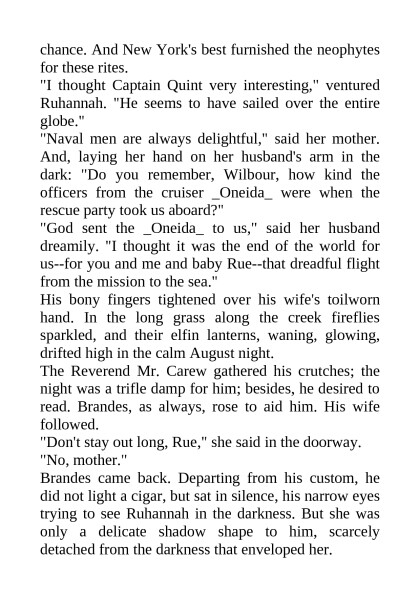 chance. And New York's best furnished the neophytes for these rites.

"I thought Captain Quint very interesting," ventured Ruhannah. "He seems to have sailed over the entire globe."

"Naval men are always delightful," said her mother. And, laying her hand on her husband's arm in the dark: "Do you remember, Wilbour, how kind the officers from the cruiser _Oneida_ were when the rescue party took us aboard?"

"God sent the _Oneida_ to us," said her husband dreamily. "I thought it was the end of the world for us--for you and me and baby Rue--that dreadful flight from the mission to the sea."

His bony fingers tightened over his wife's toilworn hand. In the long grass along the creek fireflies sparkled, and their elfin lanterns, waning, glowing, drifted high in the calm August night.

The Reverend Mr. Carew gathered his crutches; the night was a trifle damp for him; besides, he desired to read. Brandes, as always, rose to aid him. His wife followed.

"Don't stay out long, Rue," she said in the doorway.

"No, mother."

Brandes came back. Departing from his custom, he did not light a cigar, but sat in silence, his narrow eyes trying to see Ruhannah in the darkness. But she was only a delicate shadow shape to him, scarcely detached from the darkness that enveloped her.